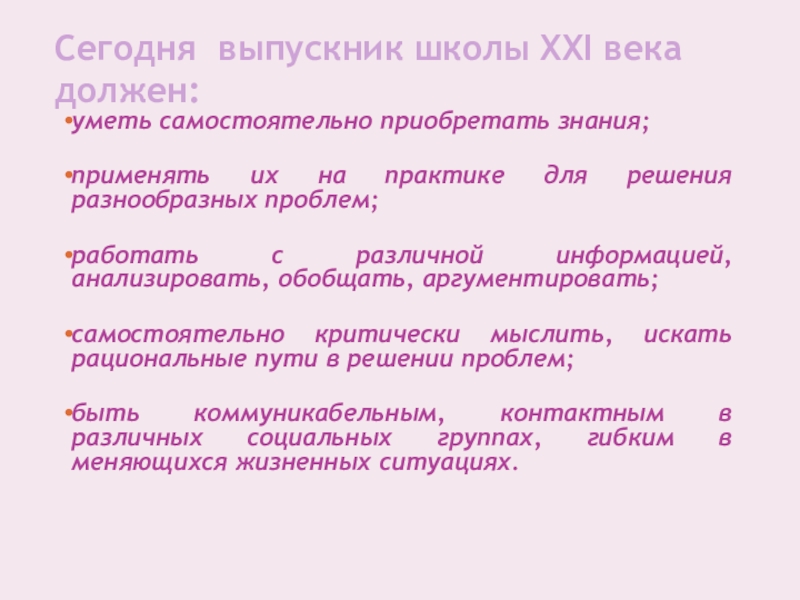 Сегодня выпускник школы XXI века должен:

• уметь самостоятельно приобретать знания;

• применять их на практике для решения разнообразных проблем;

• работать с различной информацией, анализировать, обобщать, аргументировать;

• самостоятельно критически мыслить, искать рациональные пути в решении проблем;

• быть коммуникабельным, контактным в различных социальных группах, гибким в меняющихся жизненных ситуациях.